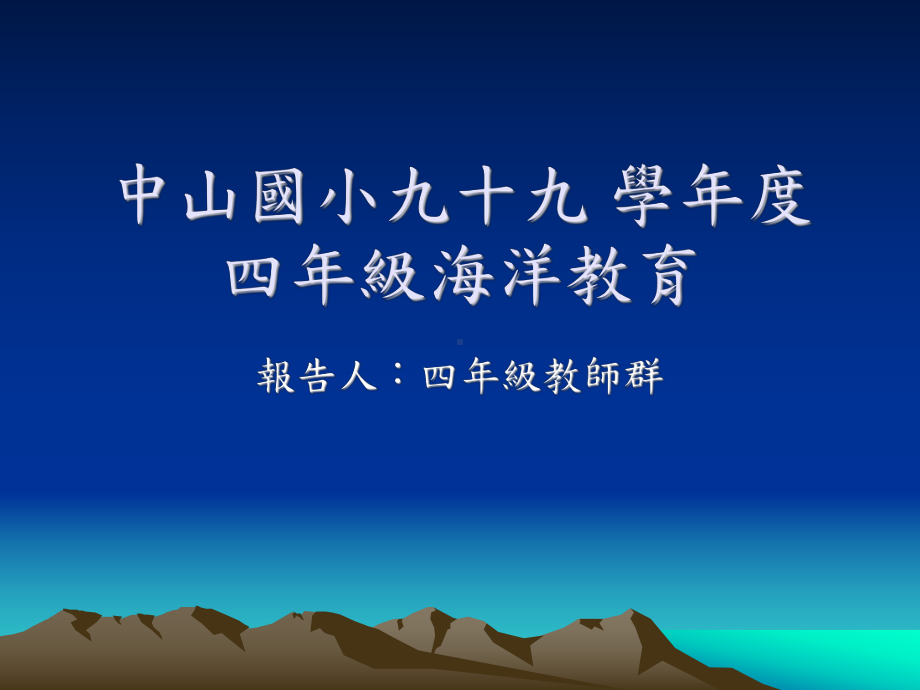 中山國小九十九 學年度
四年級海洋教育

報告人：四年級教師群